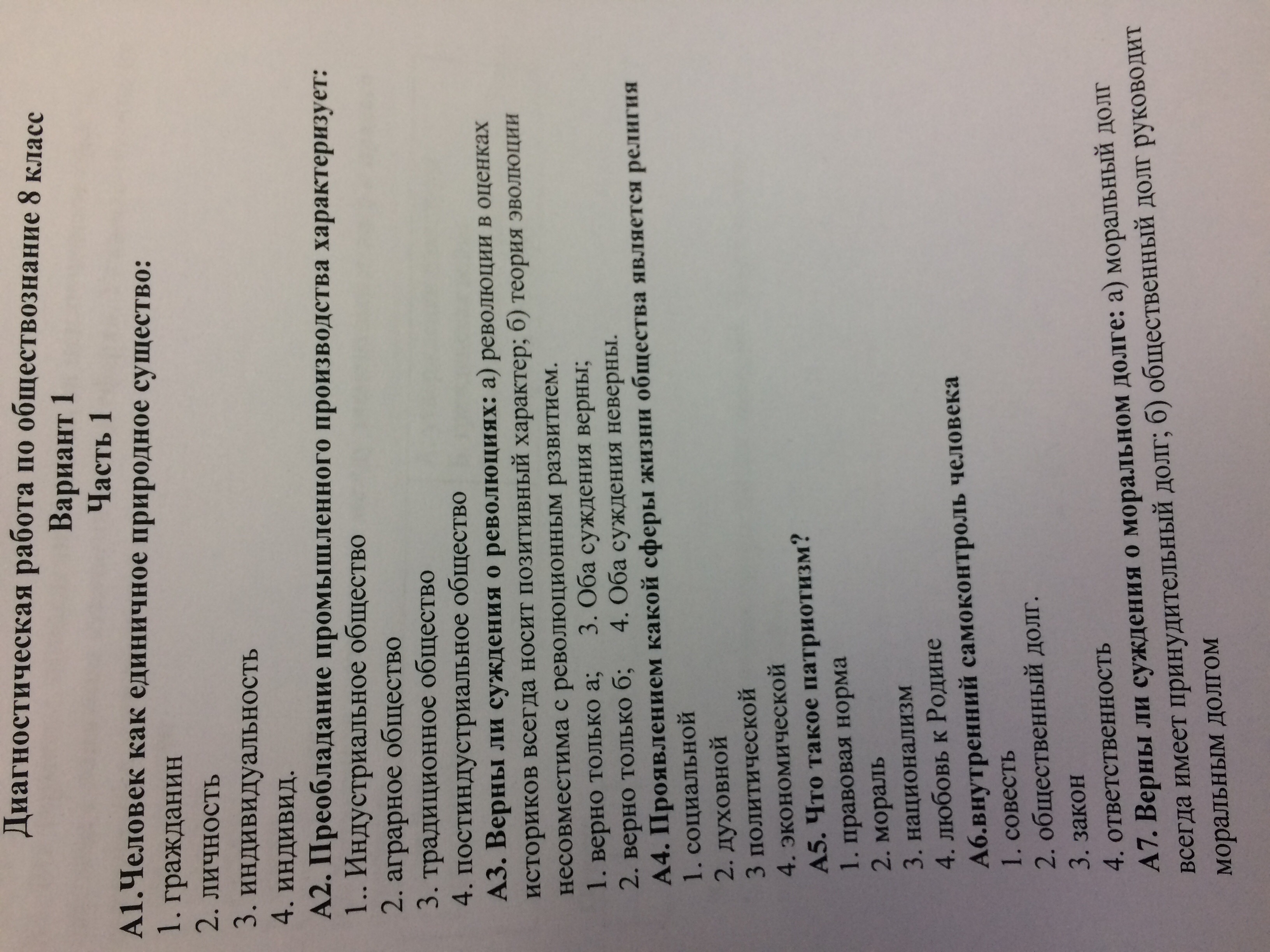 Диагностическая работа по обществознание 8 класс
Вариант 1
Часть 1

А1.Человек как единичное природное существо:
1. гражданин
2. личность
3. индивидуальность
4. индивид.

А2. Преобладание промышленного производства характеризует:
1.. Индустриальное общество
2. аграрное общество
3. традиционное общество
4. постиндустриальное общество

А3. Верны ли суждения о революциях: а) революции в оценках историков всегда носит позитивный характер; б) теория эволюции несовместима с революционным развитием.
1. верно только а;     3. Оба суждения верны;
2. верно только б;     4. Оба суждения неверны.

А4. Проявлением какой сферы жизни общества является религия
1. социальной
2. духовной
3 политической
4. экономической

А5. Что такое патриотизм?
1. правовая норма
2. мораль
3. национализм
4. любовь к Родине

А6.внутренний самоконтроль человека
1. совесть
2. общественный долг.
3. закон
4. ответственность

А7. Верны ли суждения о моральном долге: а) моральный долг всегда имеет принудительный долг; б) общественный долг руководит моральным долгом